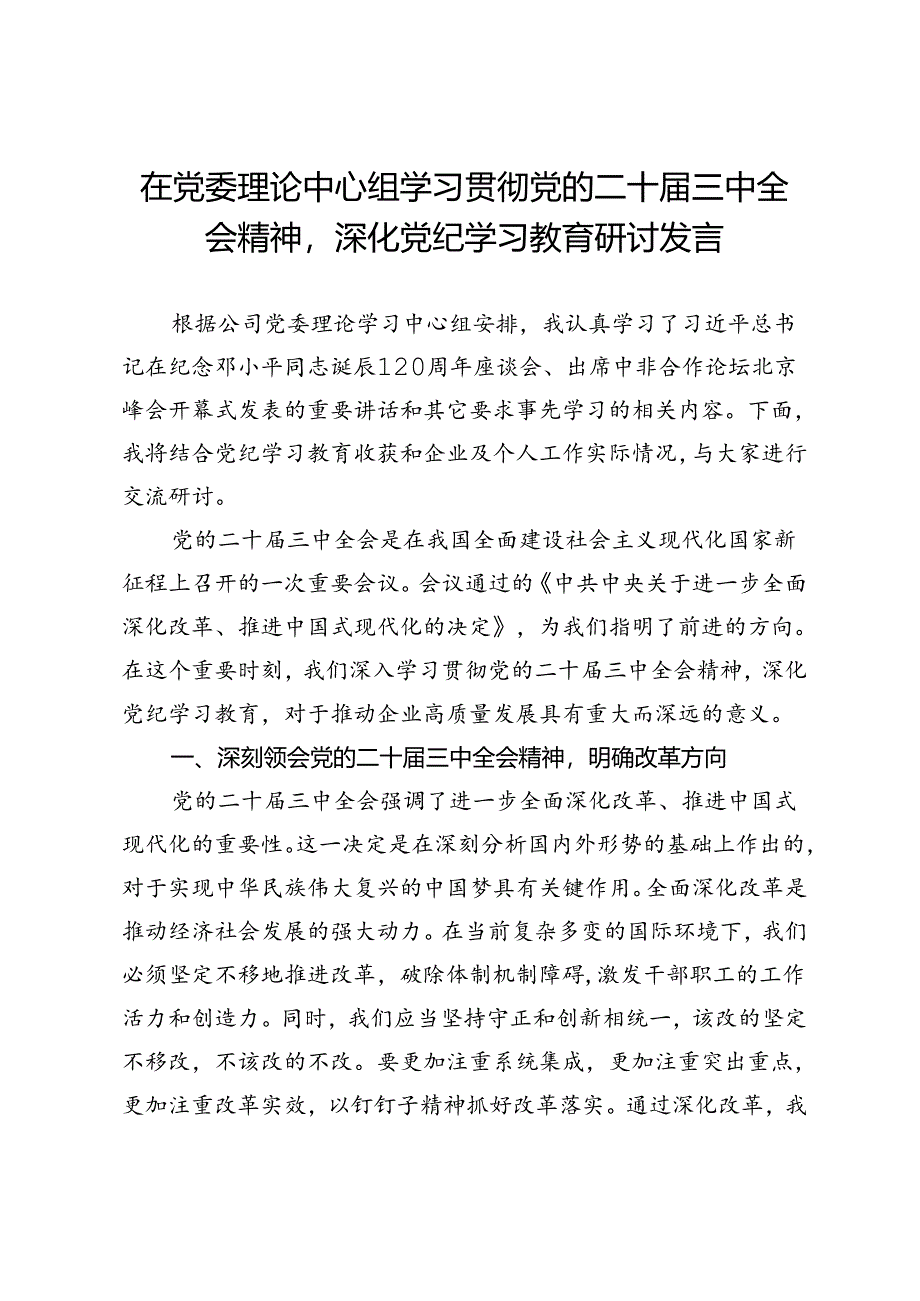 在党委理论中心组学习贯彻党的二十届三中全会精神，深化党纪学习教育研讨发言

根据公司党委理论学习中心组安排，我认真学习了习近平总书记在纪念邓小平同志诞辰120周年座谈会、出席中非合作论坛北京峰会开幕式发表的重要讲话和其它要求事先学习的相关内容。下面，我将结合党纪学习教育收获和企业及个人工作实际情况，与大家进行交流研讨。

党的二十届三中全会是在我国全面建设社会主义现代化国家新征程上召开的一次重要会议。会议通过的《中共中央关于进一步全面深化改革、推进中国式现代化的决定》，为我们指明了前进的方向。在这个重要时刻，我们深入学习贯彻党的二十届三中全会精神，深化党纪学习教育，对于推动企业高质量发展具有重大而深远的意义。

一、深刻领会党的二十届三中全会精神，明确改革方向

党的二十届三中全会强调了进一步全面深化改革、推进中国式现代化的重要性。这一决定是在深刻分析国内外形势的基础上作出的，对于实现中华民族伟大复兴的中国梦具有关键作用。全面深化改革是推动经济社会发展的强大动力。在当前复杂多变的国际环境下，我们必须坚定不移地推进改革，破除体制机制障碍，激发干部职工的工作活力和创造力。同时，我们应当坚持守正和创新相统一，该改的坚定不移改，不该改的不改。要更加注重系统集成，更加注重突出重点，更加注重改革实效，以钉钉子精神抓好改革落实。通过深化改革，我